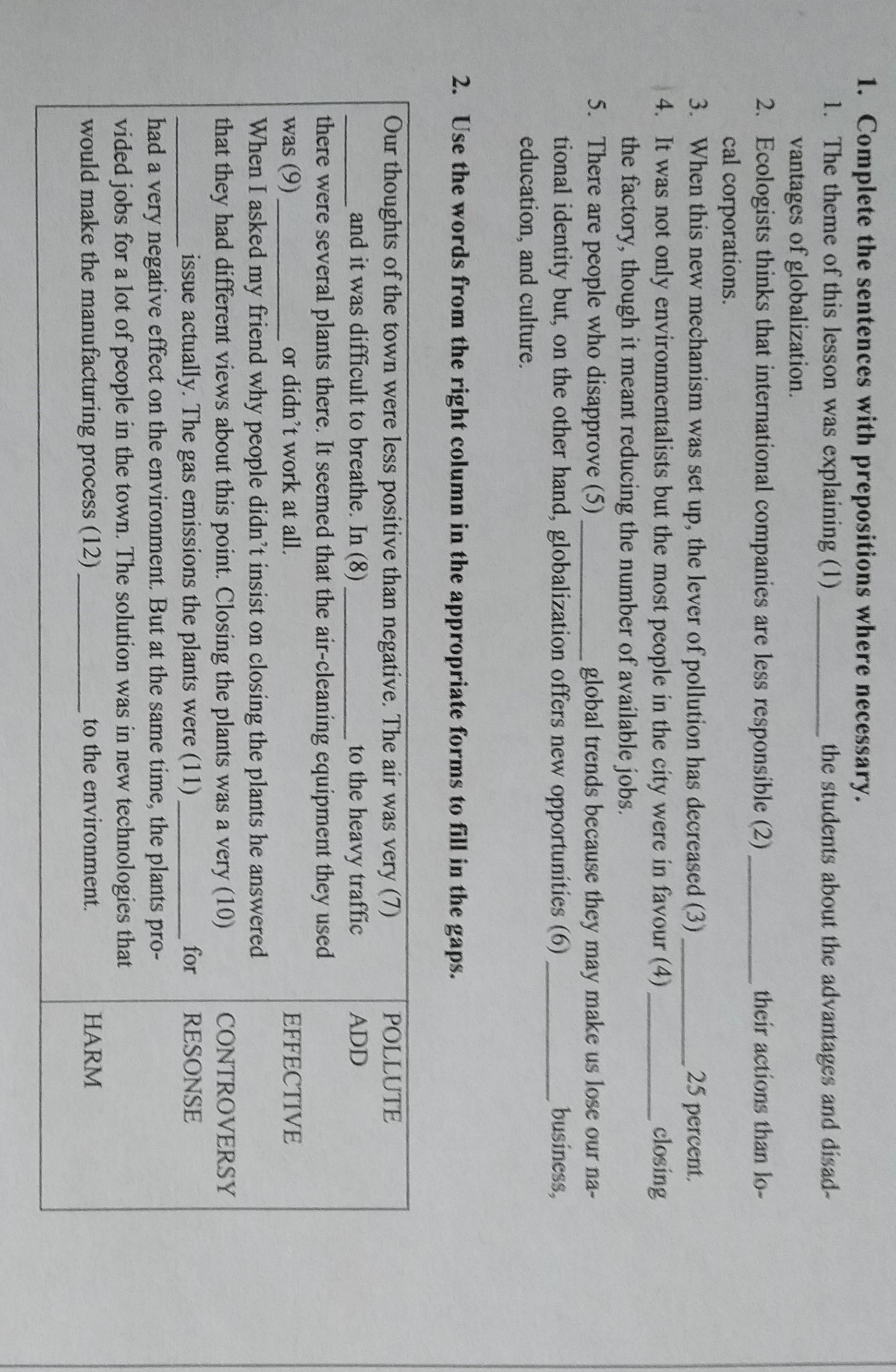 1. Complete the sentences with prepositions where necessary.

1. The theme of this lesson was explaining (1) ____ the students about the advantages and disadvantages of globalization.
2. Ecologists thinks that international companies are less responsible (2) ____ their actions than local corporations.
3. When this new mechanism was set up, the lever of pollution has decreased (3) ____ 25 percent.
4. It was not only environmentalists but the most people in the city were in favour (4) ____ closing the factory, though it meant reducing the number of available jobs.
5. There are people who disapprove (5) ____ global trends because they may make us lose our national identity but, on the other hand, globalization offers new opportunities (6) ____ business, education, and culture.

2. Use the words from the right column in the appropriate forms to fill in the gaps.

| Our thoughts of the town were less positive than negative. The air was very (7) ____ and it was difficult to breathe. In (8) ____ to the heavy traffic there were several plants there. It seemed that the air-cleaning equipment they used was (9) ____ or didn't work at all. When I asked my friend why people didn't insist on closing the plants he answered that they had different views about this point. Closing the plants was a very (10) ____ issue actually. The gas emissions the plants were (11) ____ for had a very negative effect on the environment. But at the same time, the plants provided jobs for a lot of people in the town. The solution was in new technologies that would make the manufacturing process (12) ____ to the environment. | POLLUTE ADD EFFECTIVE CONTROVERSY RESONSE HARM |
|---|---|